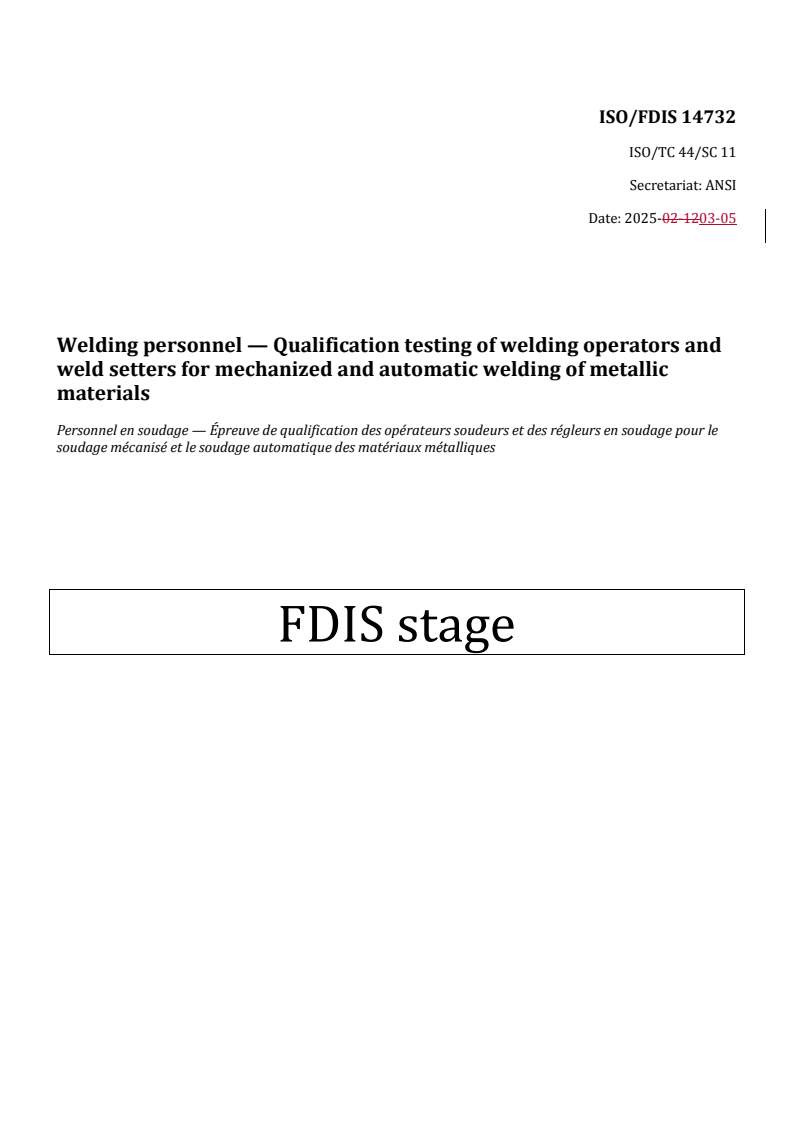 ISO/FDIS 14732

ISO/TC 44/SC 11

Secretariat: ANSI

Date: 2025-02-1203-05

Welding personnel — Qualification testing of welding operators and weld setters for mechanized and automatic welding of metallic materials

Personnel en soudage — Épreuve de qualification des opérateurs soudeurs et des régleurs en soudage pour le soudage mécanisé et le soudage automatique des matériaux métalliques

FDIS stage